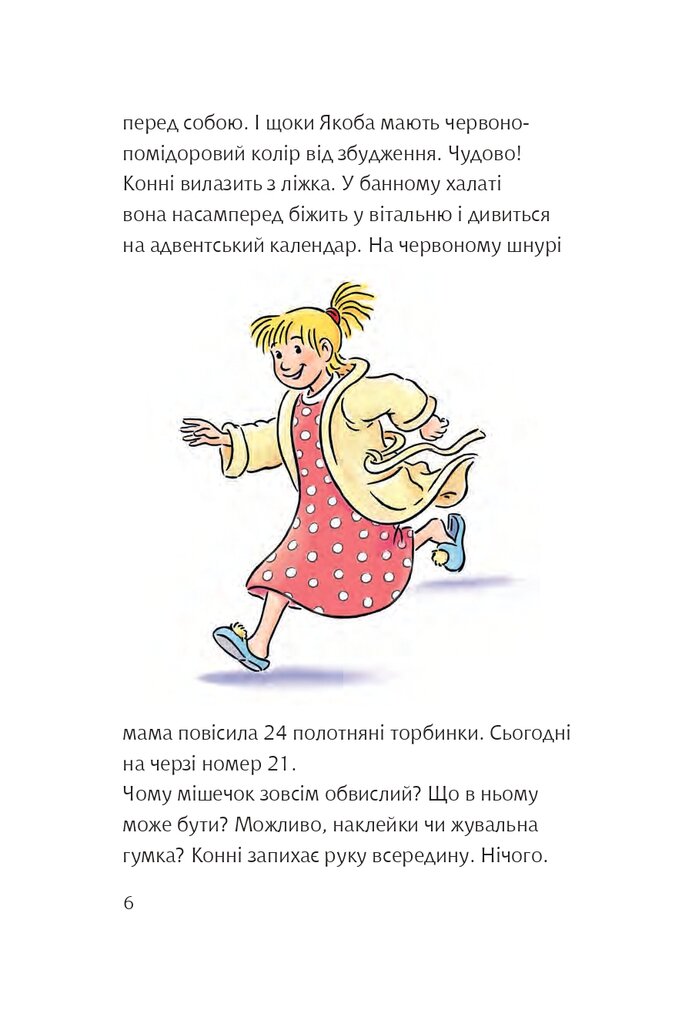 перед собою. І щоки Якоба мають червоно-помідоровий колір від збудження. Чудово! Конні вилазить з ліжка. У банному халаті вона насамперед біжить у вітальню і дивиться на адвентський календар. На червоному шнурі

мама повісила 24 полотняні торбинки. Сьогодні на черзі номер 21.
Чому мішечок зовсім обвислий? Що в ньому може бути? Можливо, наклейки чи жувальна гумка? Конні запихає руку всередину. Нічого.

6